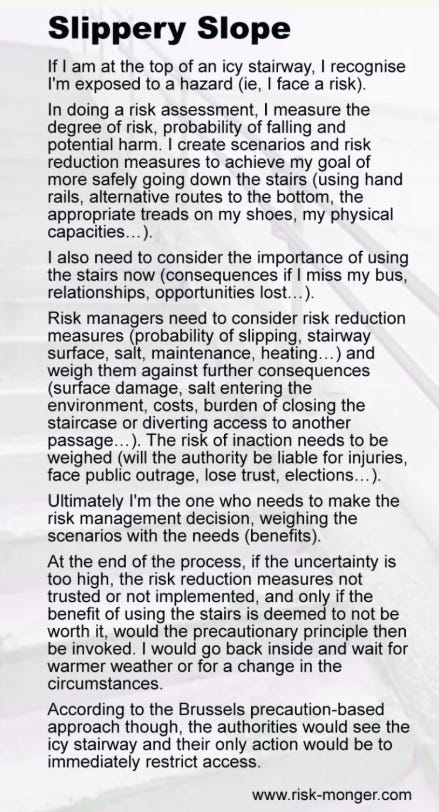 Slippery Slope

If I am at the top of an icy stairway, I recognise I'm exposed to a hazard (ie, I face a risk).

In doing a risk assessment, I measure the degree of risk, probability of falling and potential harm. I create scenarios and risk reduction measures to achieve my goal of more safely going down the stairs (using hand rails, alternative routes to the bottom, the appropriate treads on my shoes, my physical capacities…).

I also need to consider the importance of using the stairs now (consequences if I miss my bus, relationships, opportunities lost…).

Risk managers need to consider risk reduction measures (probability of slipping, stairway surface, salt, maintenance, heating…) and weigh them against further consequences (surface damage, salt entering the environment, costs, burden of closing the staircase or diverting access to another passage…). The risk of inaction needs to be weighed (will the authority be liable for injuries, face public outrage, lose trust, elections…).

Ultimately I'm the one who needs to make the risk management decision, weighing the scenarios with the needs (benefits).

At the end of the process, if the uncertainty is too high, the risk reduction measures not trusted or not implemented, and only if the benefit of using the stairs is deemed to not be worth it, would the precautionary principle then be invoked. I would go back inside and wait for warmer weather or for a change in the circumstances.

According to the Brussels precaution-based approach though, the authorities would see the icy stairway and their only action would be to immediately restrict access.

www.risk-monger.com